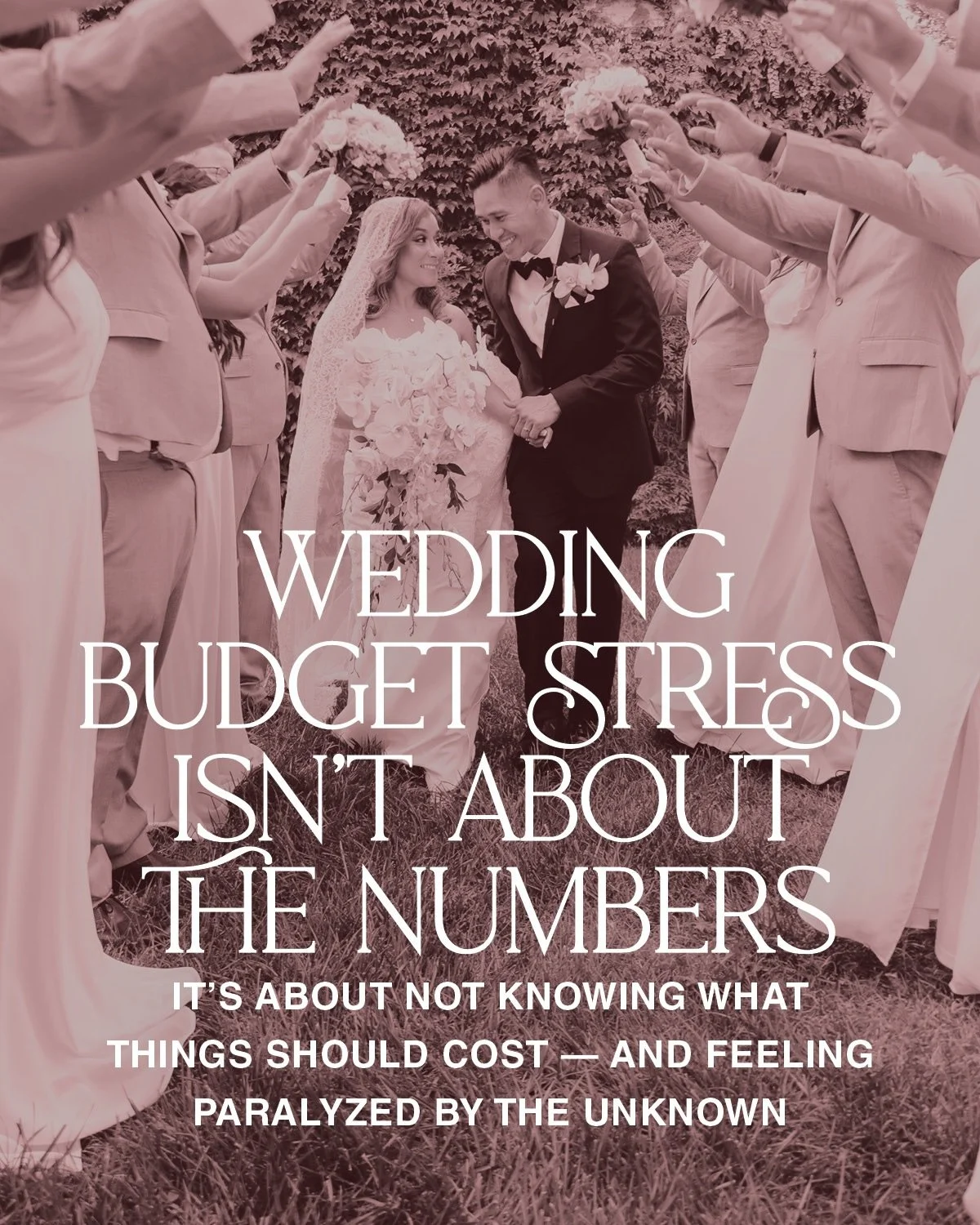 WEDDING BUDGET STRESS ISN'T ABOUT THE NUMBERS

IT'S ABOUT NOT KNOWING WHAT THINGS SHOULD COST — AND FEELING PARALYZED BY THE UNKNOWN